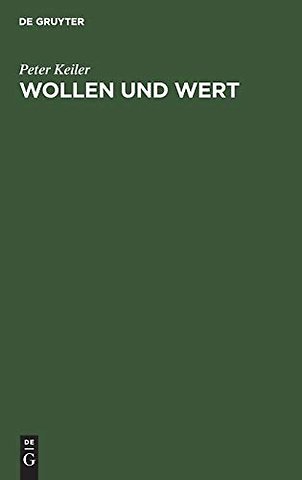 DE GRUYTER

Peter Keiler

WOLLEN UND WERT

DE
G